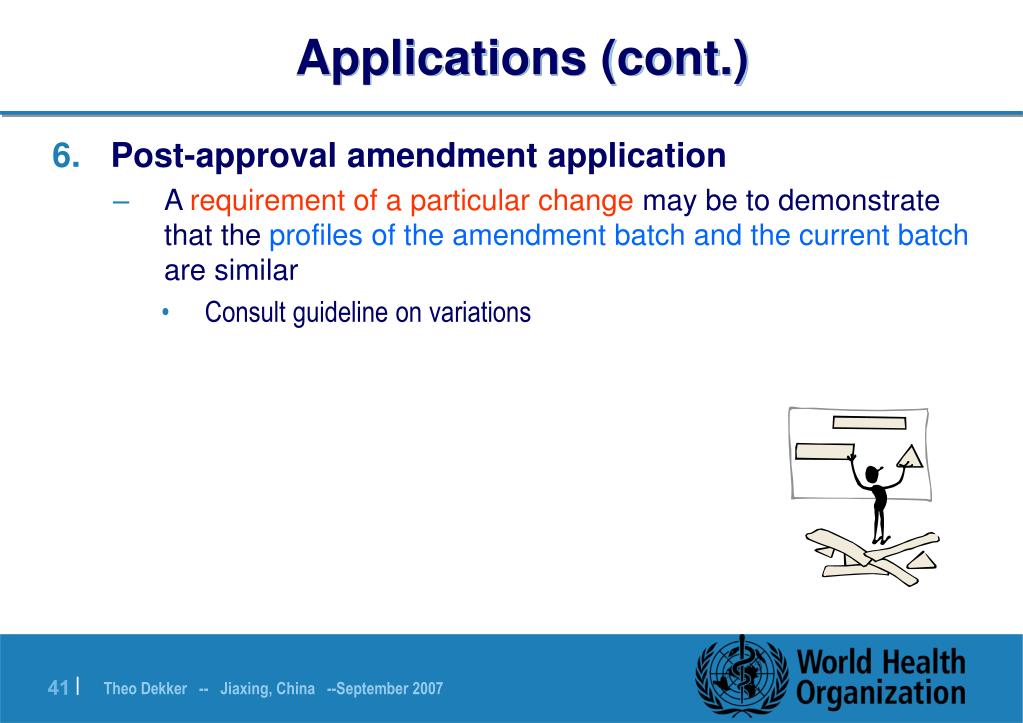 Applications (cont.)

6. Post-approval amendment application

– A requirement of a particular change may be to demonstrate that the profiles of the amendment batch and the current batch are similar

• Consult guideline on variations

41 | Theo Dekker -- Jiaxing, China --September 2007

World Health Organization